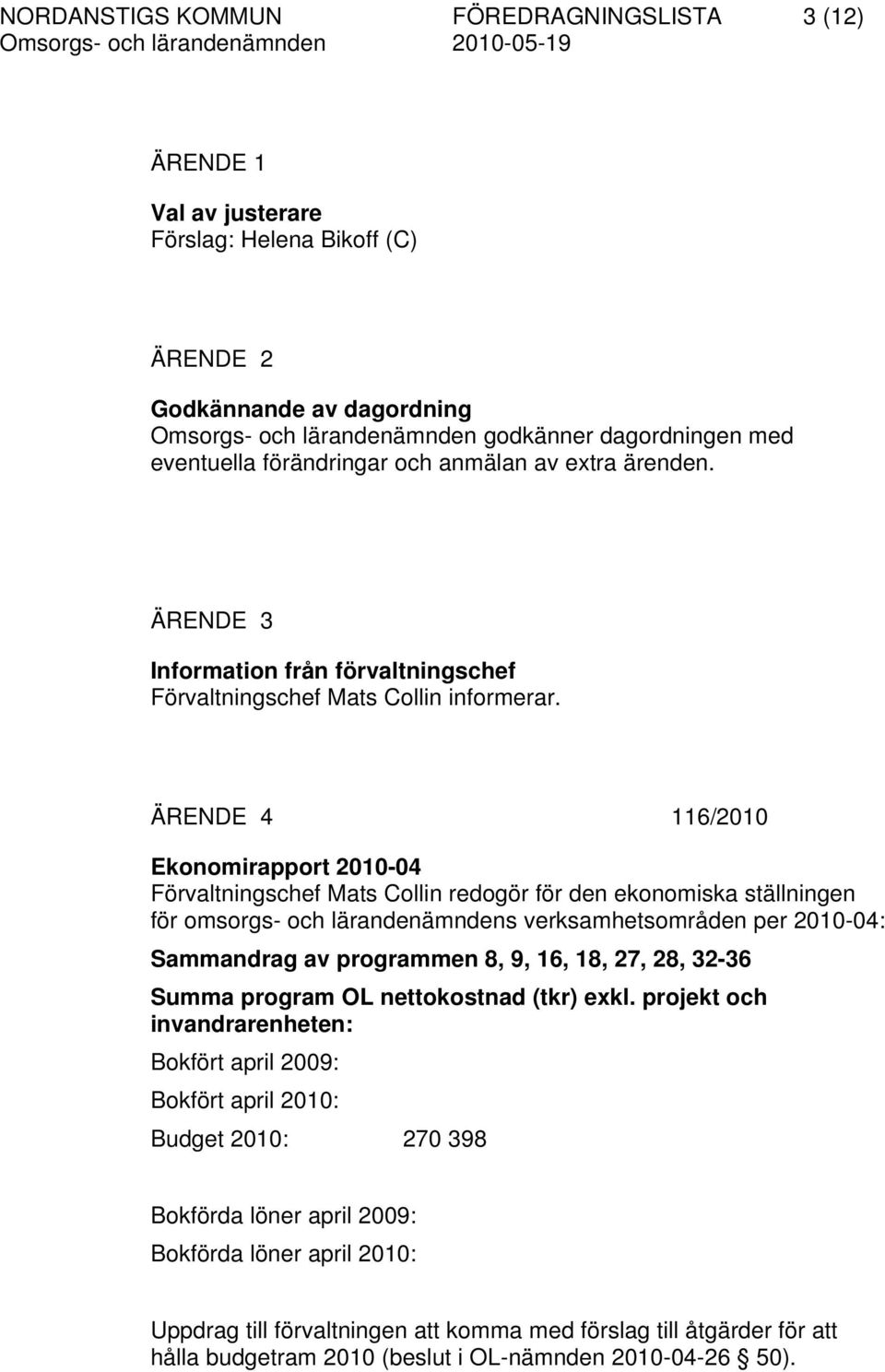 NORDANSTIGS KOMMUN FÖREDRAGNINGSLISTA 3 (12)
Omsorgs- och lärandenämnden 2010-05-19

ÄRENDE 1

Val av justerare
Förslag: Helena Bikoff (C)

ÄRENDE 2

Godkännande av dagordning
Omsorgs- och lärandenämnden godkänner dagordningen med eventuella förändringar och anmälan av extra ärenden.

ÄRENDE 3

Information från förvaltningschef
Förvaltningschef Mats Collin informerar.

ÄRENDE 4 116/2010

Ekonomirapport 2010-04
Förvaltningschef Mats Collin redogör för den ekonomiska ställningen för omsorgs- och lärandenämndens verksamhetsområden per 2010-04:

Sammandrag av programmen 8, 9, 16, 18, 27, 28, 32-36

Summa program OL nettokostnad (tkr) exkl. projekt och invandrarenheten:

Bokfört april 2009:

Bokfört april 2010:

Budget 2010: 270 398

Bokförda löner april 2009:

Bokförda löner april 2010:

Uppdrag till förvaltningen att komma med förslag till åtgärder för att hålla budgetram 2010 (beslut i OL-nämnden 2010-04-26 § 50).